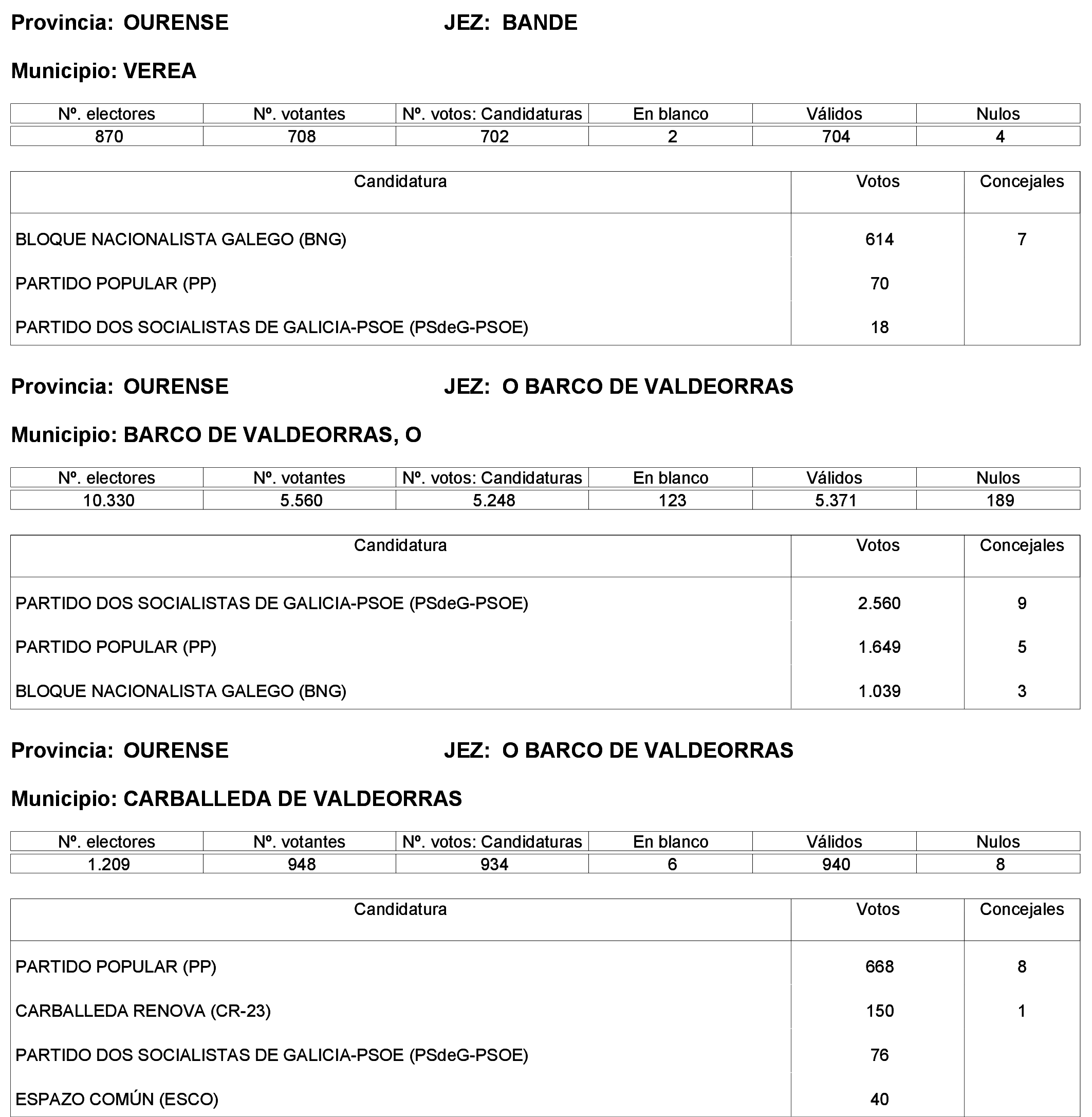 Provincia: OURENSE JEZ: BANDE

Municipio: VEREA

| Nº. electores | Nº. votantes | Nº. votos: Candidaturas | En blanco | Válidos | Nulos |
|---|---|---|---|---|---|
| 870 | 708 | 702 | 2 | 704 | 4 |

| Candidatura | Votos | Concejales |
|---|---|---|
| BLOQUE NACIONALISTA GALEGO (BNG) | 614 | 7 |
| PARTIDO POPULAR (PP) | 70 | |
| PARTIDO DOS SOCIALISTAS DE GALICIA-PSOE (PSdeG-PSOE) | 18 | |

Provincia: OURENSE JEZ: O BARCO DE VALDEORRAS

Municipio: BARCO DE VALDEORRAS, O

| Nº. electores | Nº. votantes | Nº. votos: Candidaturas | En blanco | Válidos | Nulos |
|---|---|---|---|---|---|
| 10.330 | 5.560 | 5.248 | 123 | 5.371 | 189 |

| Candidatura | Votos | Concejales |
|---|---|---|
| PARTIDO DOS SOCIALISTAS DE GALICIA-PSOE (PSdeG-PSOE) | 2.560 | 9 |
| PARTIDO POPULAR (PP) | 1.649 | 5 |
| BLOQUE NACIONALISTA GALEGO (BNG) | 1.039 | 3 |

Provincia: OURENSE JEZ: O BARCO DE VALDEORRAS

Municipio: CARBALLEDA DE VALDEORRAS

| Nº. electores | Nº. votantes | Nº. votos: Candidaturas | En blanco | Válidos | Nulos |
|---|---|---|---|---|---|
| 1.209 | 948 | 934 | 6 | 940 | 8 |

| Candidatura | Votos | Concejales |
|---|---|---|
| PARTIDO POPULAR (PP) | 668 | 8 |
| CARBALLEDA RENOVA (CR-23) | 150 | 1 |
| PARTIDO DOS SOCIALISTAS DE GALICIA-PSOE (PSdeG-PSOE) | 76 | |
| ESPAZO COMÚN (ESCO) | 40 | |